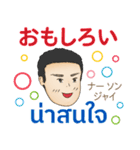 おもしろい

ナー ソン
ジャイ

น่าสนใจ